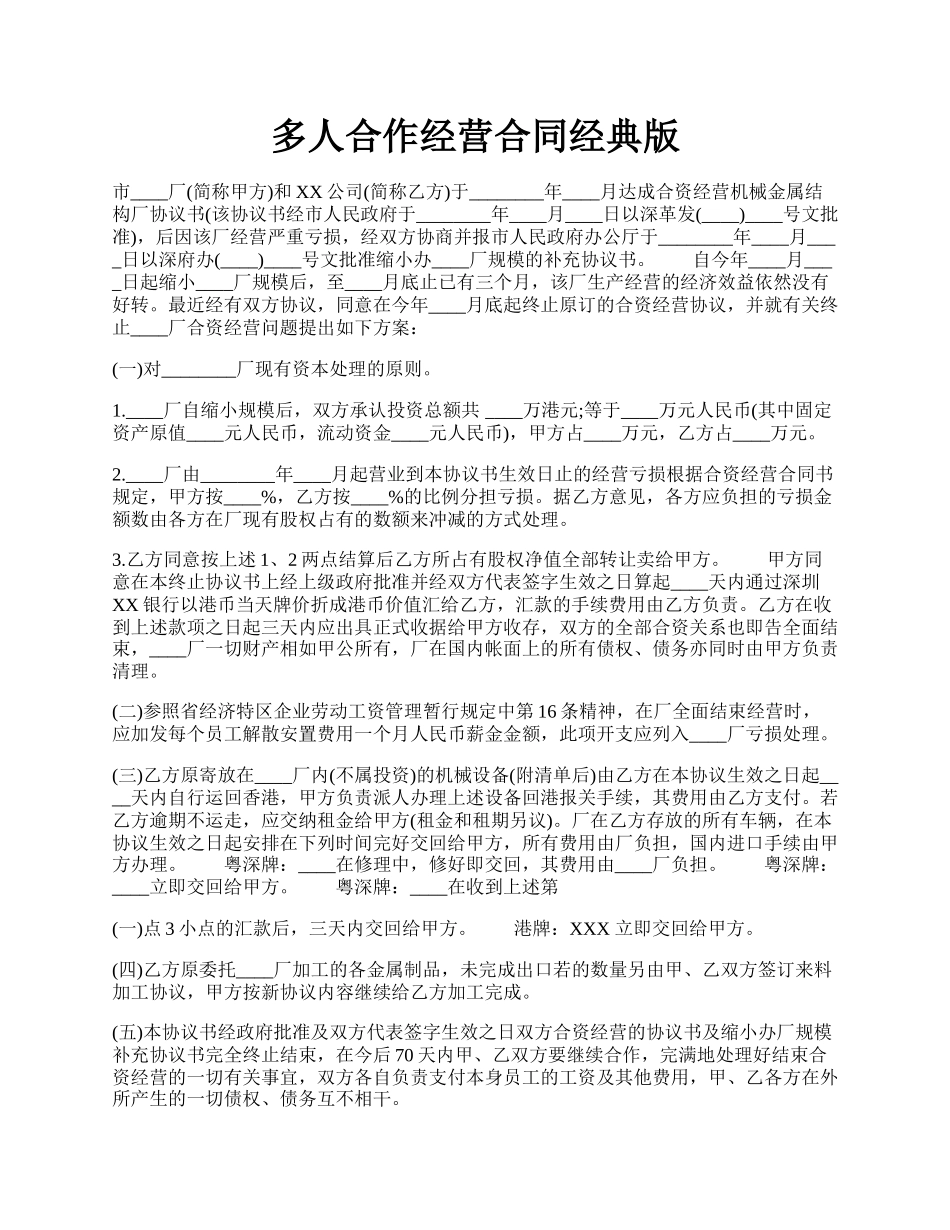 多人合作经营合同经典版

市____厂(简称甲方)和 XX 公司(简称乙方)于________年____月达成合资经营机械金属结构厂协议书(该协议书经市人民政府于________年____月____日以深革发(____)____号文批准)，后因该厂经营严重亏损，经双方协商并报市人民政府办公厅于________年____月____日以深府办(____)____号文批准缩小办____厂规模的补充协议书。　　自今年____月____日起缩小____厂规模后，至____月底止已有三个月，该厂生产经营的经济效益依然没有好转。最近经有双方协议，同意在今年____月底起终止原订的合资经营协议，并就有关终止____厂合资经营问题提出如下方案：

(一)对________厂现有资本处理的原则。

1.____厂自缩小规模后，双方承认投资总额共 ____万港元;等于____万元人民币(其中固定资产原值____元人民币，流动资金____元人民币)，甲方占____万元，乙方占____万元。

2.____厂由________年____月起营业到本协议书生效日止的经营亏损根据合资经营合同书规定，甲方按____%，乙方按____%的比例分担亏损。据乙方意见，各方应负担的亏损金额数由各方在厂现有股权占有的数额来冲减的方式处理。

3.乙方同意按上述 1、2 两点结算后乙方所占有股权净值全部转让卖给甲方。　　甲方同意在本终止协议书上经上级政府批准并经双方代表签字生效之日算起____天内通过深圳 XX 银行以港币当天牌价折成港币价值汇给乙方，汇款的手续费用由乙方负责。乙方在收到上述款项之日起三天内应出具正式收据给甲方收存，双方的全部合资关系也即告全面结束，____厂一切财产相如甲公所有，厂在国内帐面上的所有债权、债务亦同时由甲方负责清理。

(二)参照省经济特区企业劳动工资管理暂行规定中第 16 条精神，在厂全面结束经营时，应加发每个员工解散安置费用一个月人民币薪金金额，此项开支应列入____厂亏损处理。

(三)乙方原寄放在____厂内(不属投资)的机械设备(附清单后)由乙方在本协议生效之日起____天内自行运回香港，甲方负责派人办理上述设备回港报关手续，其费用由乙方支付。若乙方逾期不运走，应交纳租金给甲方(租金和租期另议)。厂在乙方存放的所有车辆，在本协议生效之日起安排在下列时间完好交回给甲方，所有费用由厂负担，国内进口手续由甲方办理。　　粤深牌：____在修理中，修好即交回，其费用由____厂负担。　　粤深牌：____立即交回给甲方。　　粤深牌：____在收到上述第

(一)点 3 小点的汇款后，三天内交回给甲方。　　港牌：XXX 立即交回给甲方。

(四)乙方原委托____厂加工的各金属制品，未完成出口若的数量另由甲、乙双方签订来料加工协议，甲方按新协议内容继续给乙方加工完成。

(五)本协议书经政府批准及双方代表签字生效之日双方合资经营的协议书及缩小办厂规模补充协议书完全终止结束，在今后 70 天内甲、乙双方要继续合作，完满地处理好结束合资经营的一切有关事宜，双方各自负责支付本身员工的工资及其他费用，甲、乙各方在外所产生的一切债权、债务互不相干。